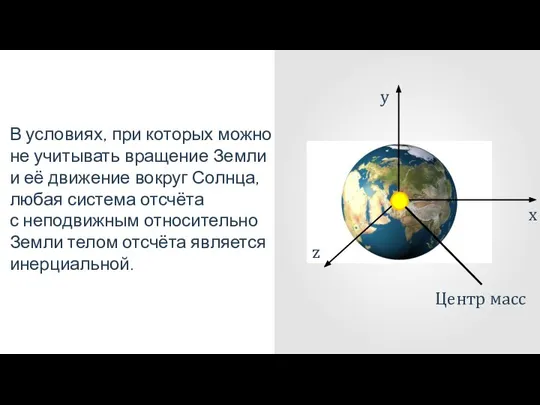 В условиях, при которых можно не учитывать вращение Земли и её движение вокруг Солнца, любая система отсчёта с неподвижным относительно Земли телом отсчёта является инерциальной.

y

x

z

Центр масс